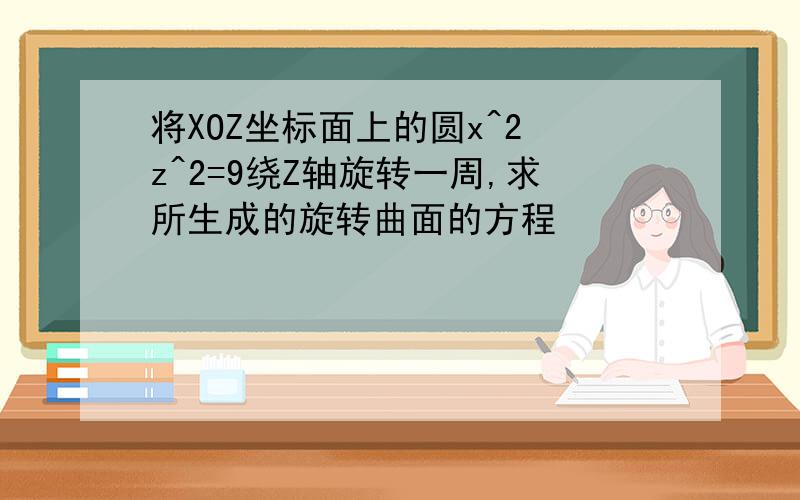 将XOZ坐标面上的圆x^2 z^2=9绕Z轴旋转一周,求所生成的旋转曲面的方程